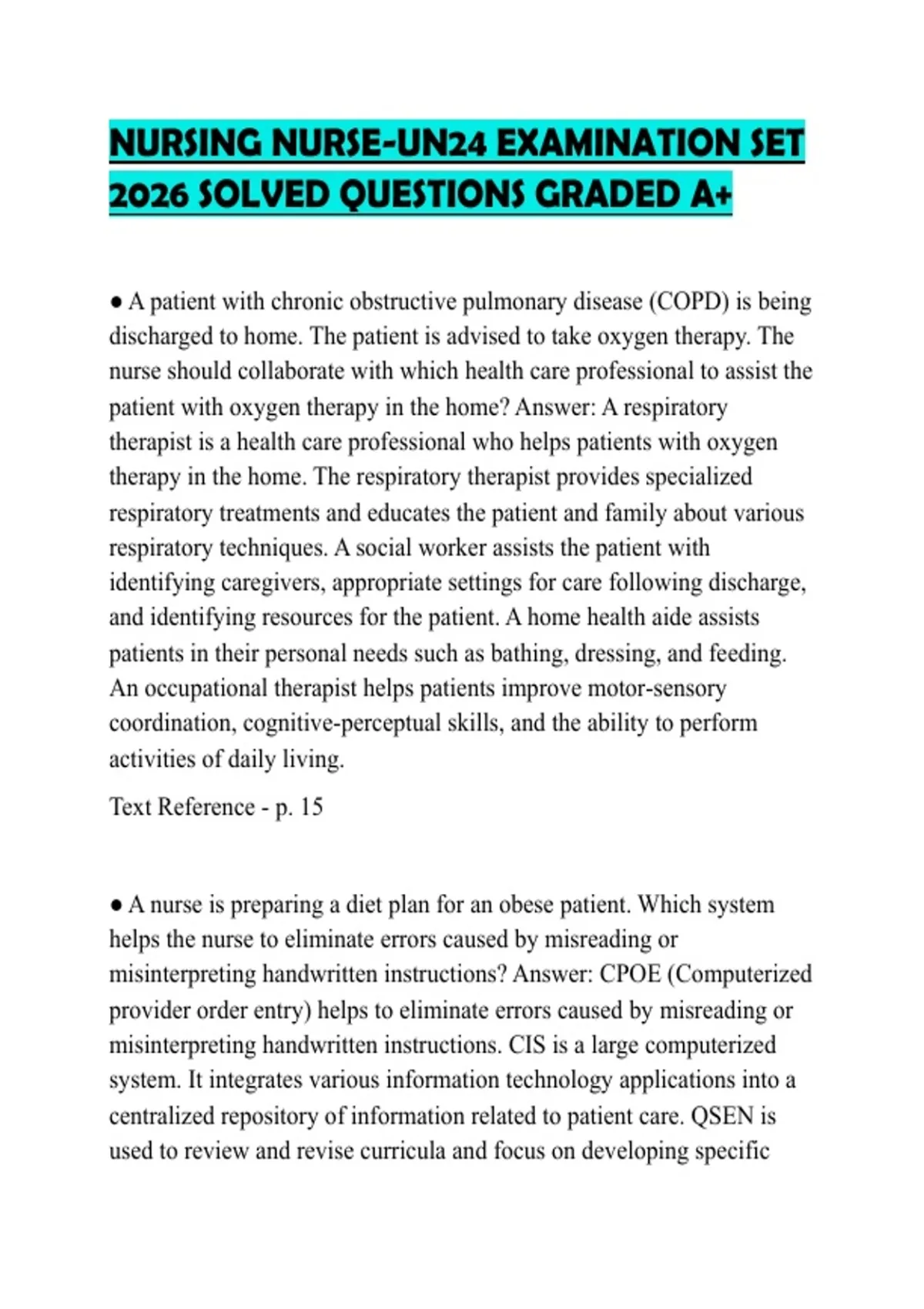 NURSING NURSE-UN24 EXAMINATION SET 2026 SOLVED QUESTIONS GRADED A+

• A patient with chronic obstructive pulmonary disease (COPD) is being discharged to home. The patient is advised to take oxygen therapy. The nurse should collaborate with which health care professional to assist the patient with oxygen therapy in the home? Answer: A respiratory therapist is a health care professional who helps patients with oxygen therapy in the home. The respiratory therapist provides specialized respiratory treatments and educates the patient and family about various respiratory techniques. A social worker assists the patient with identifying caregivers, appropriate settings for care following discharge, and identifying resources for the patient. A home health aide assists patients in their personal needs such as bathing, dressing, and feeding. An occupational therapist helps patients improve motor-sensory coordination, cognitive-perceptual skills, and the ability to perform activities of daily living.

Text Reference - p. 15

• A nurse is preparing a diet plan for an obese patient. Which system helps the nurse to eliminate errors caused by misreading or misinterpreting handwritten instructions? Answer: CPOE (Computerized provider order entry) helps to eliminate errors caused by misreading or misinterpreting handwritten instructions. CIS is a large computerized system. It integrates various information technology applications into a centralized repository of information related to patient care. QSEN is used to review and revise curricula and focus on developing specific